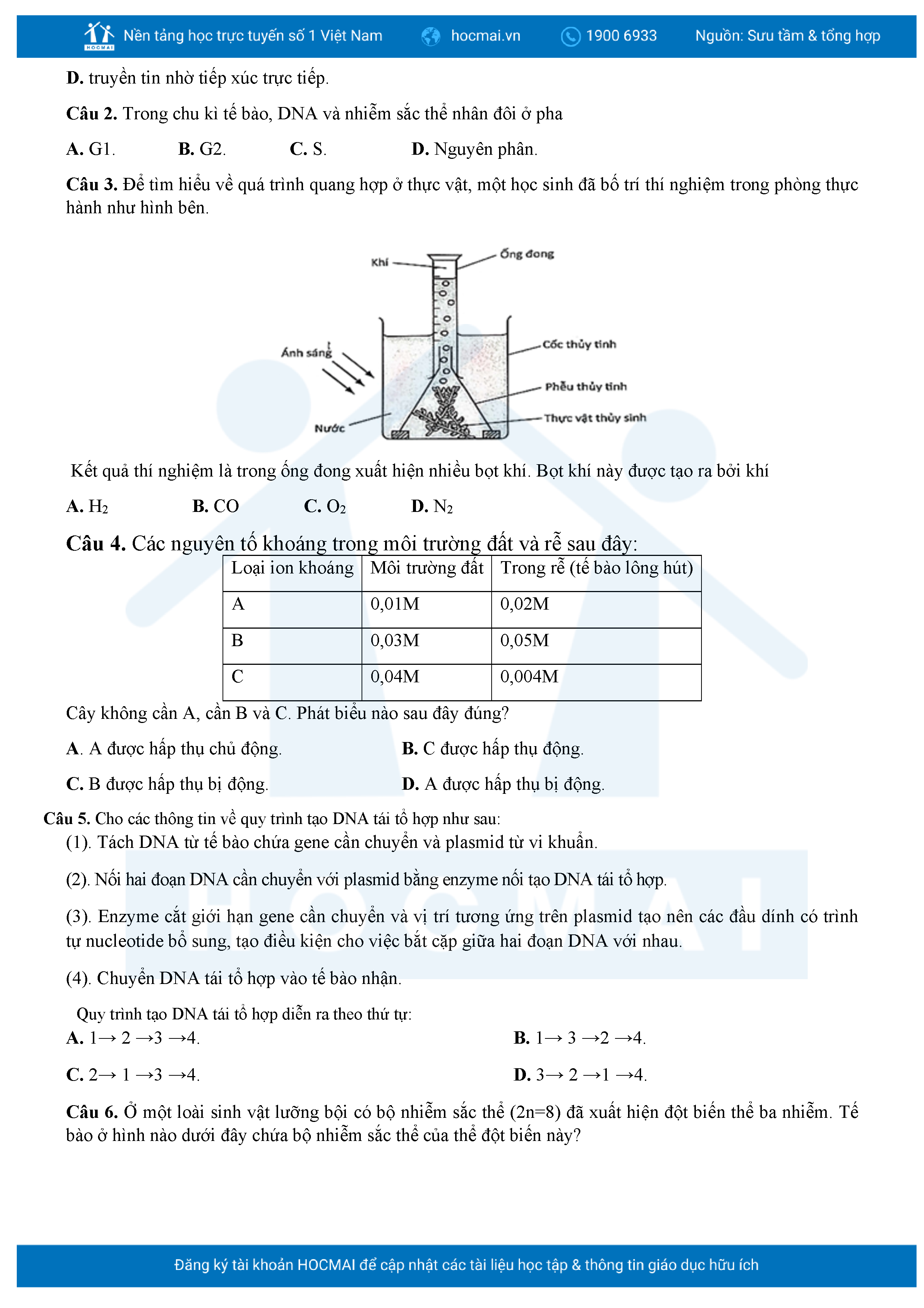 HOCMAI Nền tảng học trực tuyến số 1 Việt Nam hocmai.vn 1900 6933 Nguồn: Sưu tầm & tổng hợp

D. truyền tin nhờ tiếp xúc trực tiếp.

Câu 2. Trong chu kì tế bào, DNA và nhiễm sắc thể nhân đôi ở pha

A. G1. B. G2. C. S. D. Nguyên phân.

Câu 3. Để tìm hiểu về quá trình quang hợp ở thực vật, một học sinh đã bố trí thí nghiệm trong phòng thực hành như hình bên.

Khí
Ống đong
Ánh sáng
Cốc thủy tinh
Phễu thủy tinh
Thực vật thủy sinh
Nước

Kết quả thí nghiệm là trong ống đong xuất hiện nhiều bọt khí. Bọt khí này được tạo ra bởi khí

A. $H_2$ B. CO C. $O_2$ D. $N_2$

Câu 4. Các nguyên tố khoáng trong môi trường đất và rễ sau đây:

| Loại ion khoáng | Môi trường đất | Trong rễ (tế bào lông hút) |
|---|---|---|
| A | 0,01M | 0,02M |
| B | 0,03M | 0,05M |
| C | 0,04M | 0,004M |

Cây không cần A, cần B và C. Phát biểu nào sau đây đúng?

A. A được hấp thụ chủ động.
B. C được hấp thụ động.
C. B được hấp thụ bị động.
D. A được hấp thụ bị động.

Câu 5. Cho các thông tin về quy trình tạo DNA tái tổ hợp như sau:

(1). Tách DNA từ tế bào chứa gene cần chuyển và plasmid từ vi khuẩn.

(2). Nối hai đoạn DNA cần chuyển với plasmid bằng enzyme nối tạo DNA tái tổ hợp.

(3). Enzyme cắt giới hạn gene cần chuyển và vị trí tương ứng trên plasmid tạo nên các đầu dính có trình tự nucleotide bổ sung, tạo điều kiện cho việc bắt cặp giữa hai đoạn DNA với nhau.

(4). Chuyển DNA tái tổ hợp vào tế bào nhận.

Quy trình tạo DNA tái tổ hợp diễn ra theo thứ tự:

A. 1→ 2 →3 →4.
B. 1→ 3 →2 →4.
C. 2→ 1 →3 →4.
D. 3→ 2 →1 →4.

Câu 6. Ở một loài sinh vật lưỡng bội có bộ nhiễm sắc thể (2n=8) đã xuất hiện đột biến thể ba nhiễm. Tế bào ở hình nào dưới đây chứa bộ nhiễm sắc thể của thể đột biến này?

Đăng ký tài khoản HOCMAI để cập nhật các tài liệu học tập & thông tin giáo dục hữu ích